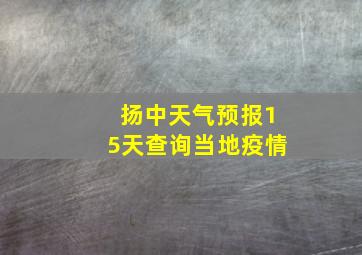 扬中天气预报15天查询当地疫情